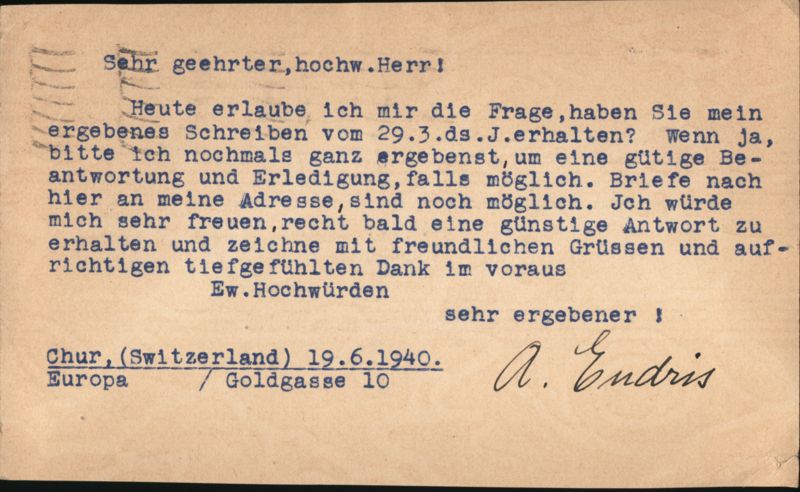 Sehr geehrter,hochw.Herr!

Heute erlaube ich mir die Frage,haben Sie mein ergebenes Schreiben vom 29.3.ds.J.erhalten? Wenn ja, bitte ich nochmals ganz ergebenst,um eine gütige Beantwortung und Erledigung,falls möglich. Briefe nach hier an meine Adresse,sind noch möglich. Jch würde mich sehr freuen,recht bald eine günstige Antwort zu erhalten und zeichne mit freundlichen Grüssen und aufrichtigen tiefgefühlten Dank im voraus

Ew.Hochwürden

sehr ergebener !

Chur,(Switzerland) 19.6.1940.
Europa / Goldgasse 10

A. Endris